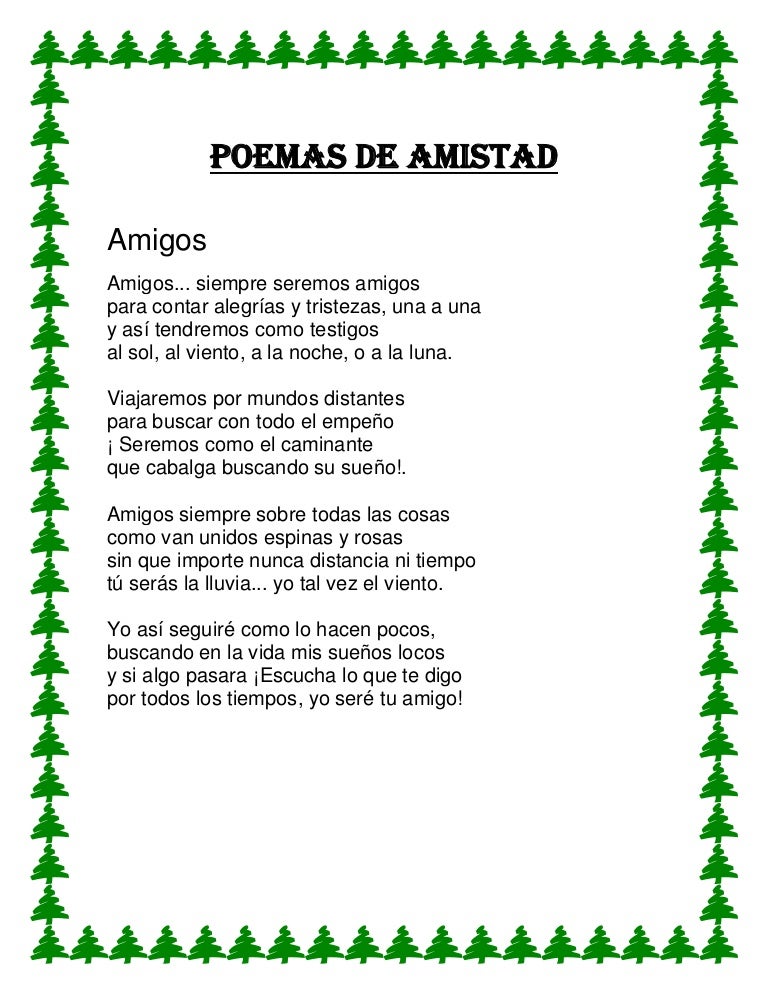 POEMAS DE AMISTAD

Amigos

Amigos... siempre seremos amigos
para contar alegrías y tristezas, una a una
y así tendremos como testigos
al sol, al viento, a la noche, o a la luna.

Viajaremos por mundos distantes
para buscar con todo el empeño
¡ Seremos como el caminante
que cabalga buscando su sueño!.

Amigos siempre sobre todas las cosas
como van unidos espinas y rosas
sin que importe nunca distancia ni tiempo
tú serás la lluvia... yo tal vez el viento.

Yo así seguiré como lo hacen pocos,
buscando en la vida mis sueños locos
y si algo pasara ¡Escucha lo que te digo
por todos los tiempos, yo seré tu amigo!